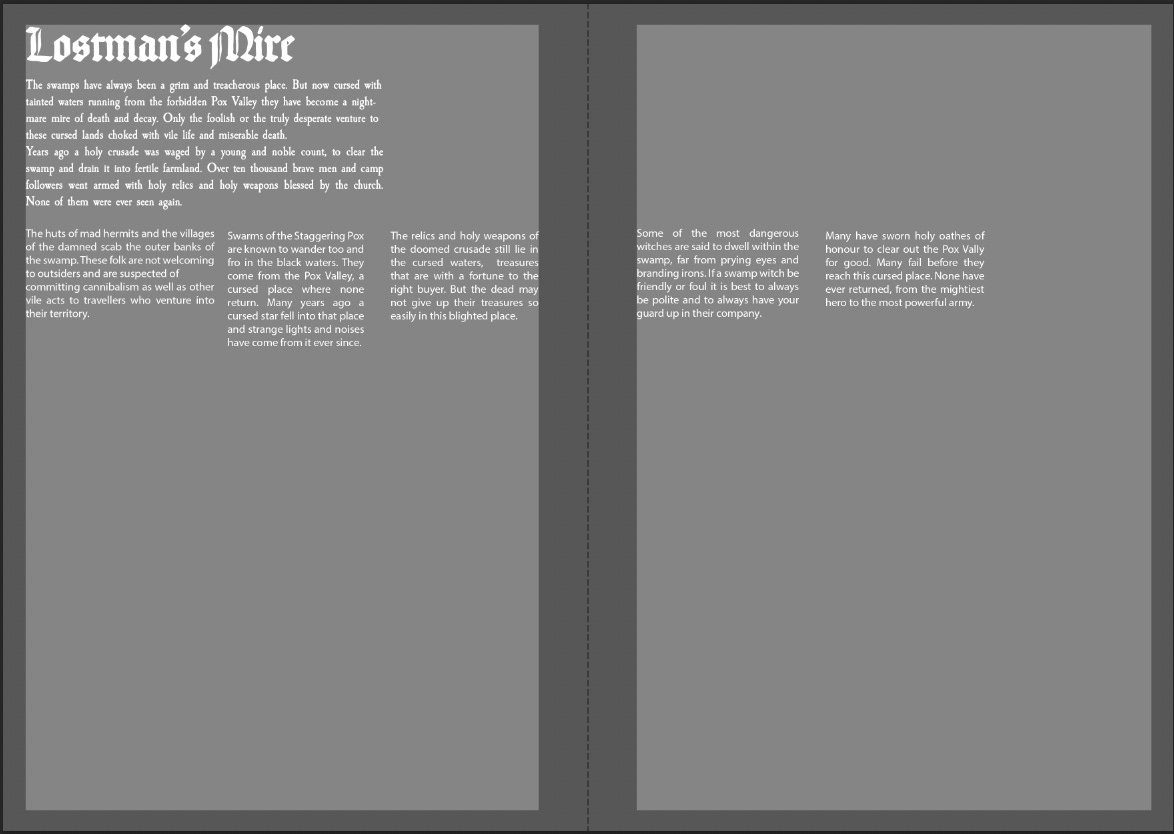 Lostman's Mire

The swamps have always been a grim and treacherous place. But now cursed with tainted waters running from the forbidden Pox Valley they have become a nightmare mire of death and decay. Only the foolish or the truly desperate venture to these cursed lands choked with vile life and miserable death.
Years ago a holy crusade was waged by a young and noble count, to clear the swamp and drain it into fertile farmland. Over ten thousand brave men and camp followers went armed with holy relics and holy weapons blessed by the church. None of them were ever seen again.

The huts of mad hermits and the villages of the damned scab the outer banks of the swamp. These folk are not welcoming to outsiders and are suspected of committing cannibalism as well as other vile acts to travellers who venture into their territory.

Swarms of the Staggering Pox are known to wander too and fro in the black waters. They come from the Pox Valley, a cursed place where none return. Many years ago a cursed star fell into that place and strange lights and noises have come from it ever since.

The relics and holy weapons of the doomed crusade still lie in the cursed waters, treasures that are with a fortune to the right buyer. But the dead may not give up their treasures so easily in this blighted place.

Some of the most dangerous witches are said to dwell within the swamp, far from prying eyes and branding irons. If a swamp witch be friendly or foul it is best to always be polite and to always have your guard up in their company.

Many have sworn holy oathes of honour to clear out the Pox Vally for good. Many fail before they reach this cursed place. None have ever returned, from the mightiest hero to the most powerful army.